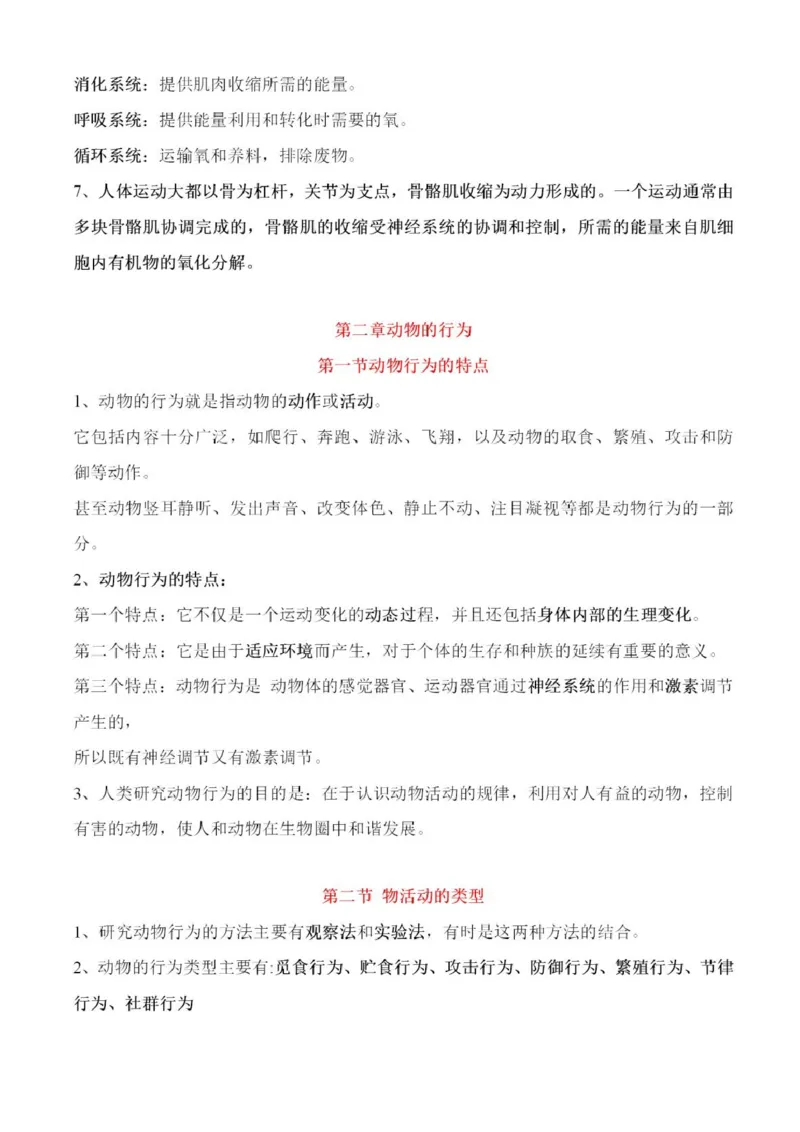 消化系统：提供肌肉收缩所需的能量。

呼吸系统：提供能量利用和转化时需要的氧。

循环系统：运输氧和养料，排除废物。

7、人体运动大都以骨为杠杆，关节为支点，骨骼肌收缩为动力形成的。一个运动通常由多块骨骼肌协调完成的，骨骼肌的收缩受神经系统的协调和控制，所需的能量来自肌细胞内有机物的氧化分解。

第二章动物的行为

第一节动物行为的特点

1、动物的行为就是指动物的动作或活动。

它包括内容十分广泛，如爬行、奔跑、游泳、飞翔，以及动物的取食、繁殖、攻击和防御等动作。

甚至动物竖耳静听、发出声音、改变体色、静止不动、注目凝视等都是动物行为的一部分。

2、动物行为的特点：

第一个特点：它不仅是一个运动变化的动态过程，并且还包括身体内部的生理变化。

第二个特点：它是由于适应环境而产生，对于个体的生存和种族的延续有重要的意义。

第三个特点：动物行为是 动物体的感觉器官、运动器官通过神经系统的作用和激素调节产生的，

所以既有神经调节又有激素调节。

3、人类研究动物行为的目的是：在于认识动物活动的规律，利用对人有益的动物，控制有害的动物，使人和动物在生物圈中和谐发展。

第二节 物活动的类型

1、研究动物行为的方法主要有观察法和实验法，有时是这两种方法的结合。

2、动物的行为类型主要有:觅食行为、贮食行为、攻击行为、防御行为、繁殖行为、节律行为、社群行为